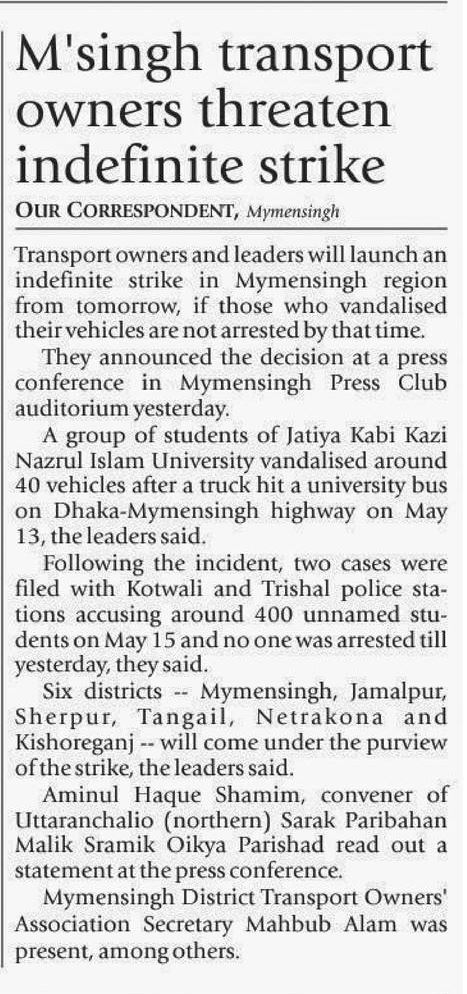 M'singh transport owners threaten indefinite strike

OUR CORRESPONDENT, Mymensingh

Transport owners and leaders will launch an indefinite strike in Mymensingh region from tomorrow, if those who vandalised their vehicles are not arrested by that time.

They announced the decision at a press conference in Mymensingh Press Club auditorium yesterday.

A group of students of Jatiya Kabi Kazi Nazrul Islam University vandalised around 40 vehicles after a truck hit a university bus on Dhaka-Mymensingh highway on May 13, the leaders said.

Following the incident, two cases were filed with Kotwali and Trishal police stations accusing around 400 unnamed students on May 15 and no one was arrested till yesterday, they said.

Six districts -- Mymensingh, Jamalpur, Sherpur, Tangail, Netrakona and Kishoreganj -- will come under the purview of the strike, the leaders said.

Aminul Haque Shamim, convener of Uttaranchalio (northern) Sarak Paribahan Malik Sramik Oikya Parishad read out a statement at the press conference.

Mymensingh District Transport Owners' Association Secretary Mahbub Alam was present, among others.